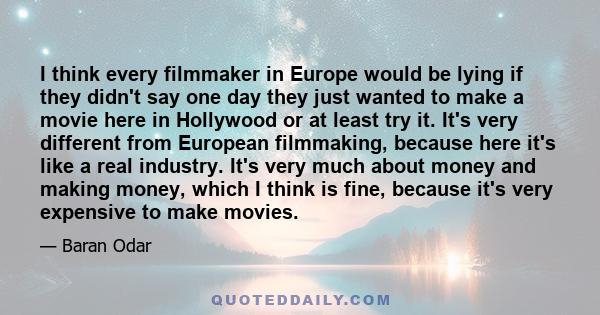 I think every filmmaker in Europe would be lying if they didn't say one day they just wanted to make a movie here in Hollywood or at least try it. It's very different from European filmmaking, because here it's like a real industry. It's very much about money and making money, which I think is fine, because it's very expensive to make movies.

— Baran Odar

QUOTEDDAILY.COM